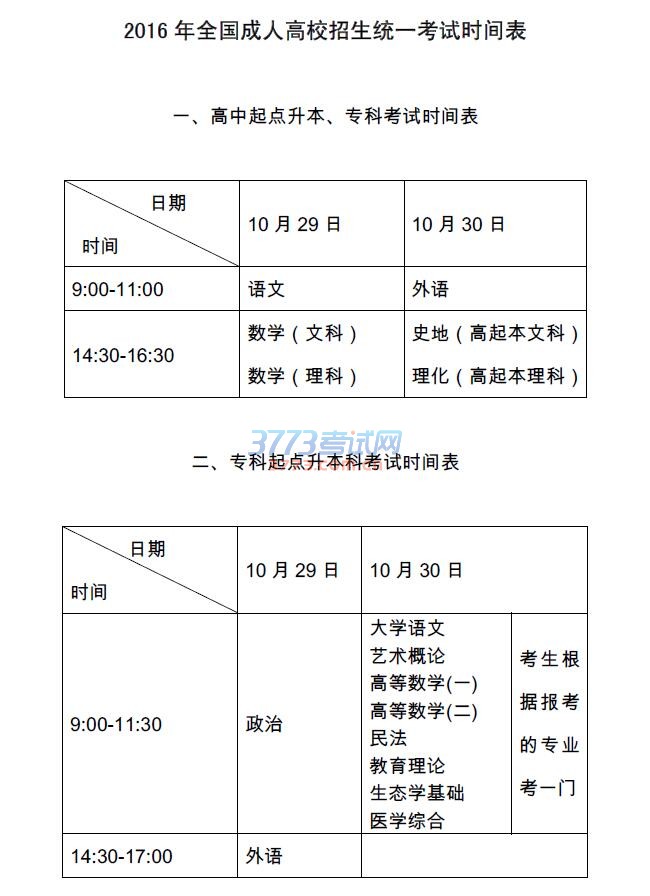 2016 年全国成人高校招生统一考试时间表

一、高中起点升本、专科考试时间表

| 日期 时间 | 10 月 29 日 | 10 月 30 日 |
|---|---|---|
| 9:00-11:00 | 语文 | 外语 |
| 14:30-16:30 | 数学（文科） 数学（理科） | 史地（高起本文科） 理化（高起本理科） |

3773考试网

二、专科起点升本科考试时间表

| 日期 时间 | 10 月 29 日 | 10 月 30 日 | |
|---|---|---|---|
| 9:00-11:30 | 政治 | 大学语文 艺术概论 高等数学(一) 高等数学(二) 民法 教育理论 生态学基础 医学综合 | 考生根据报考的专业考一门 |
| 14:30-17:00 | 外语 | | |